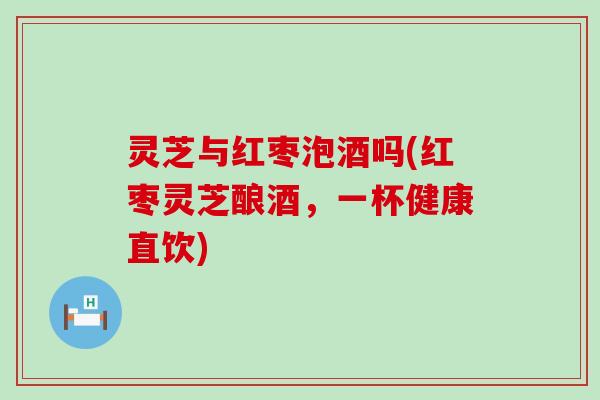 灵芝与红枣泡酒吗(红枣灵芝酿酒，一杯健康直饮)

H